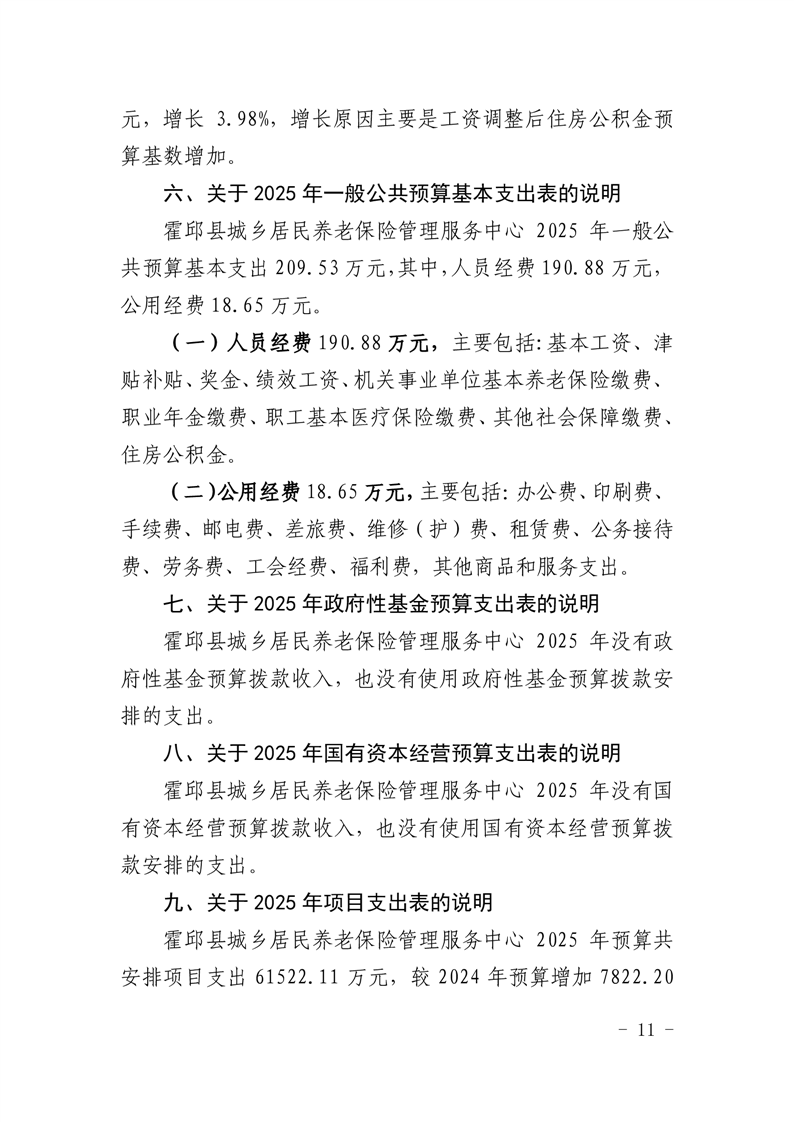 元，增长3.98%，增长原因主要是工资调整后住房公积金预算基数增加。

六、关于2025年一般公共预算基本支出表的说明

霍邱县城乡居民养老保险管理服务中心2025年一般公共预算基本支出209.53万元，其中，人员经费190.88万元，公用经费18.65万元。

（一）人员经费190.88万元，主要包括：基本工资、津贴补贴、奖金、绩效工资、机关事业单位基本养老保险缴费、职业年金缴费、职工基本医疗保险缴费、其他社会保障缴费、住房公积金。

（二）公用经费18.65万元，主要包括：办公费、印刷费、手续费、邮电费、差旅费、维修（护）费、租赁费、公务接待费、劳务费、工会经费、福利费，其他商品和服务支出。

七、关于2025年政府性基金预算支出表的说明

霍邱县城乡居民养老保险管理服务中心2025年没有政府性基金预算拨款收入，也没有使用政府性基金预算拨款安排的支出。

八、关于2025年国有资本经营预算支出表的说明

霍邱县城乡居民养老保险管理服务中心2025年没有国有资本经营预算拨款收入，也没有使用国有资本经营预算拨款安排的支出。

九、关于2025年项目支出表的说明

霍邱县城乡居民养老保险管理服务中心2025年预算共安排项目支出61522.11万元，较2024年预算增加7822.20

- 11 -